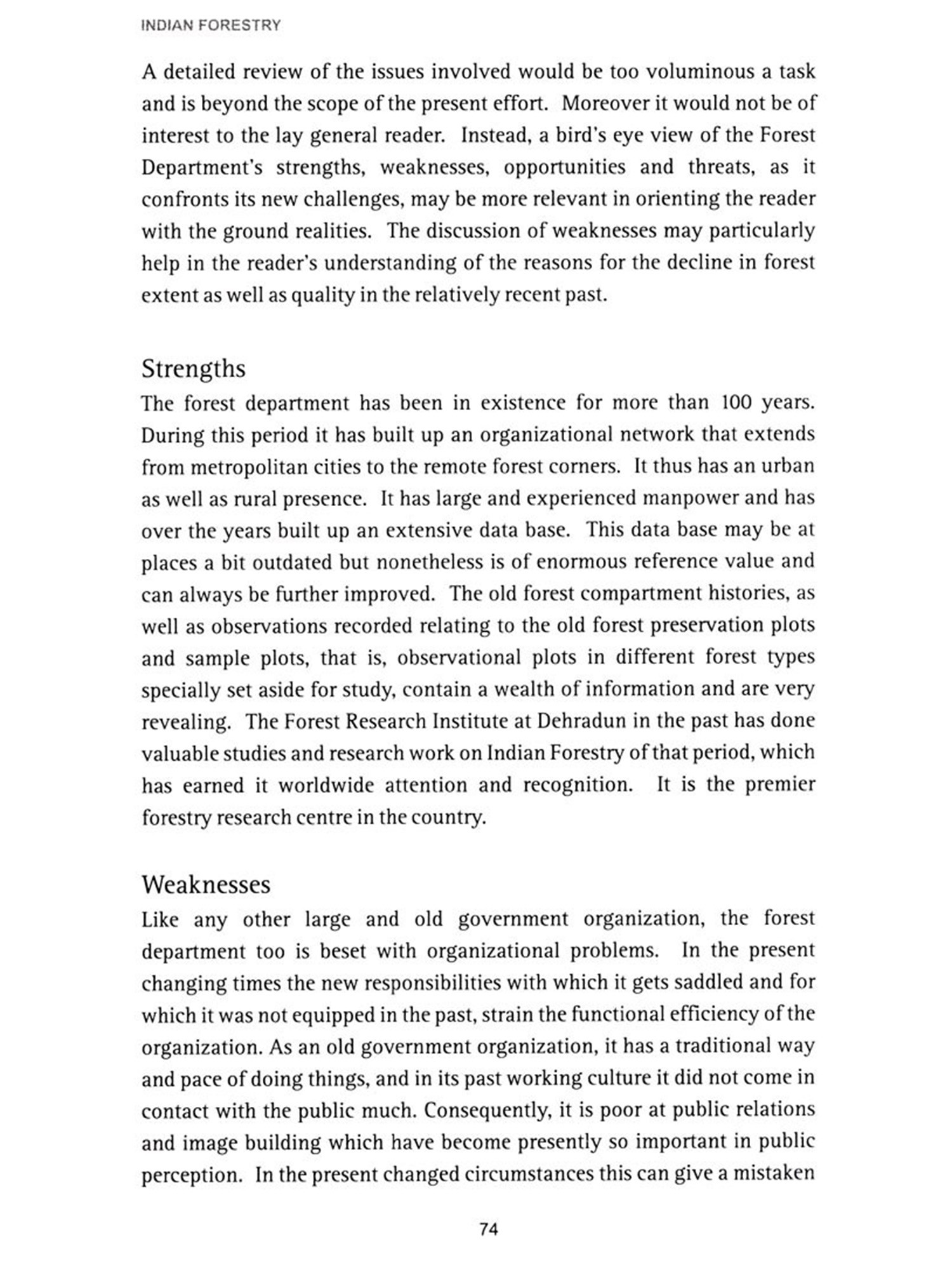 INDIAN FORESTRY

A detailed review of the issues involved would be too voluminous a task and is beyond the scope of the present effort. Moreover it would not be of interest to the lay general reader. Instead, a bird's eye view of the Forest Department's strengths, weaknesses, opportunities and threats, as it confronts its new challenges, may be more relevant in orienting the reader with the ground realities. The discussion of weaknesses may particularly help in the reader's understanding of the reasons for the decline in forest extent as well as quality in the relatively recent past.

Strengths

The forest department has been in existence for more than 100 years. During this period it has built up an organizational network that extends from metropolitan cities to the remote forest corners. It thus has an urban as well as rural presence. It has large and experienced manpower and has over the years built up an extensive data base. This data base may be at places a bit outdated but nonetheless is of enormous reference value and can always be further improved. The old forest compartment histories, as well as observations recorded relating to the old forest preservation plots and sample plots, that is, observational plots in different forest types specially set aside for study, contain a wealth of information and are very revealing. The Forest Research Institute at Dehradun in the past has done valuable studies and research work on Indian Forestry of that period, which has earned it worldwide attention and recognition. It is the premier forestry research centre in the country.

Weaknesses

Like any other large and old government organization, the forest department too is beset with organizational problems. In the present changing times the new responsibilities with which it gets saddled and for which it was not equipped in the past, strain the functional efficiency of the organization. As an old government organization, it has a traditional way and pace of doing things, and in its past working culture it did not come in contact with the public much. Consequently, it is poor at public relations and image building which have become presently so important in public perception. In the present changed circumstances this can give a mistaken

74